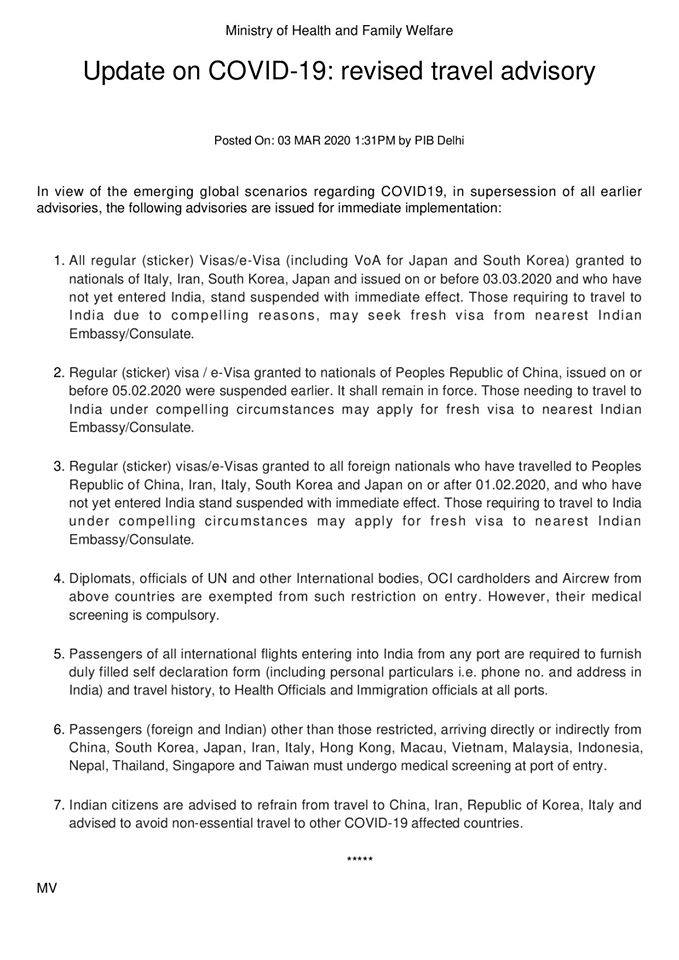 Ministry of Health and Family Welfare

Update on COVID-19: revised travel advisory

Posted On: 03 MAR 2020 1:31PM by PIB Delhi

In view of the emerging global scenarios regarding COVID19, in supersession of all earlier advisories, the following advisories are issued for immediate implementation:

1. All regular (sticker) Visas/e-Visa (including VoA for Japan and South Korea) granted to nationals of Italy, Iran, South Korea, Japan and issued on or before 03.03.2020 and who have not yet entered India, stand suspended with immediate effect. Those requiring to travel to India due to compelling reasons, may seek fresh visa from nearest Indian Embassy/Consulate.

2. Regular (sticker) visa / e-Visa granted to nationals of Peoples Republic of China, issued on or before 05.02.2020 were suspended earlier. It shall remain in force. Those needing to travel to India under compelling circumstances may apply for fresh visa to nearest Indian Embassy/Consulate.

3. Regular (sticker) visas/e-Visas granted to all foreign nationals who have travelled to Peoples Republic of China, Iran, Italy, South Korea and Japan on or after 01.02.2020, and who have not yet entered India stand suspended with immediate effect. Those requiring to travel to India under compelling circumstances may apply for fresh visa to nearest Indian Embassy/Consulate.

4. Diplomats, officials of UN and other International bodies, OCI cardholders and Aircrew from above countries are exempted from such restriction on entry. However, their medical screening is compulsory.

5. Passengers of all international flights entering into India from any port are required to furnish duly filled self declaration form (including personal particulars i.e. phone no. and address in India) and travel history, to Health Officials and Immigration officials at all ports.

6. Passengers (foreign and Indian) other than those restricted, arriving directly or indirectly from China, South Korea, Japan, Iran, Italy, Hong Kong, Macau, Vietnam, Malaysia, Indonesia, Nepal, Thailand, Singapore and Taiwan must undergo medical screening at port of entry.

7. Indian citizens are advised to refrain from travel to China, Iran, Republic of Korea, Italy and advised to avoid non-essential travel to other COVID-19 affected countries.

*****

MV